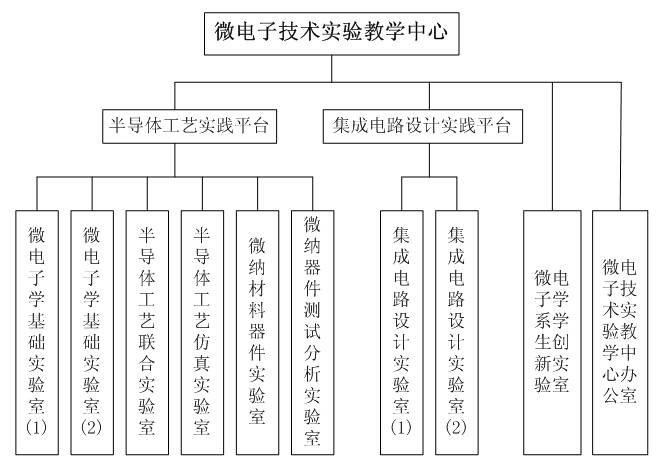 微电子技术实验教学中心

半导体工艺实践平台

集成电路设计实践平台

微电子学基础实验室(1)

微电子学基础实验室(2)

半导体工艺联合实验室

半导体工艺仿真实验室

微纳材料器件实验室

微纳器件测试分析实验室

集成电路设计实验室(1)

集成电路设计实验室(2)

微电子学系学生创新实验室

微电子技术实验教学中心办公室